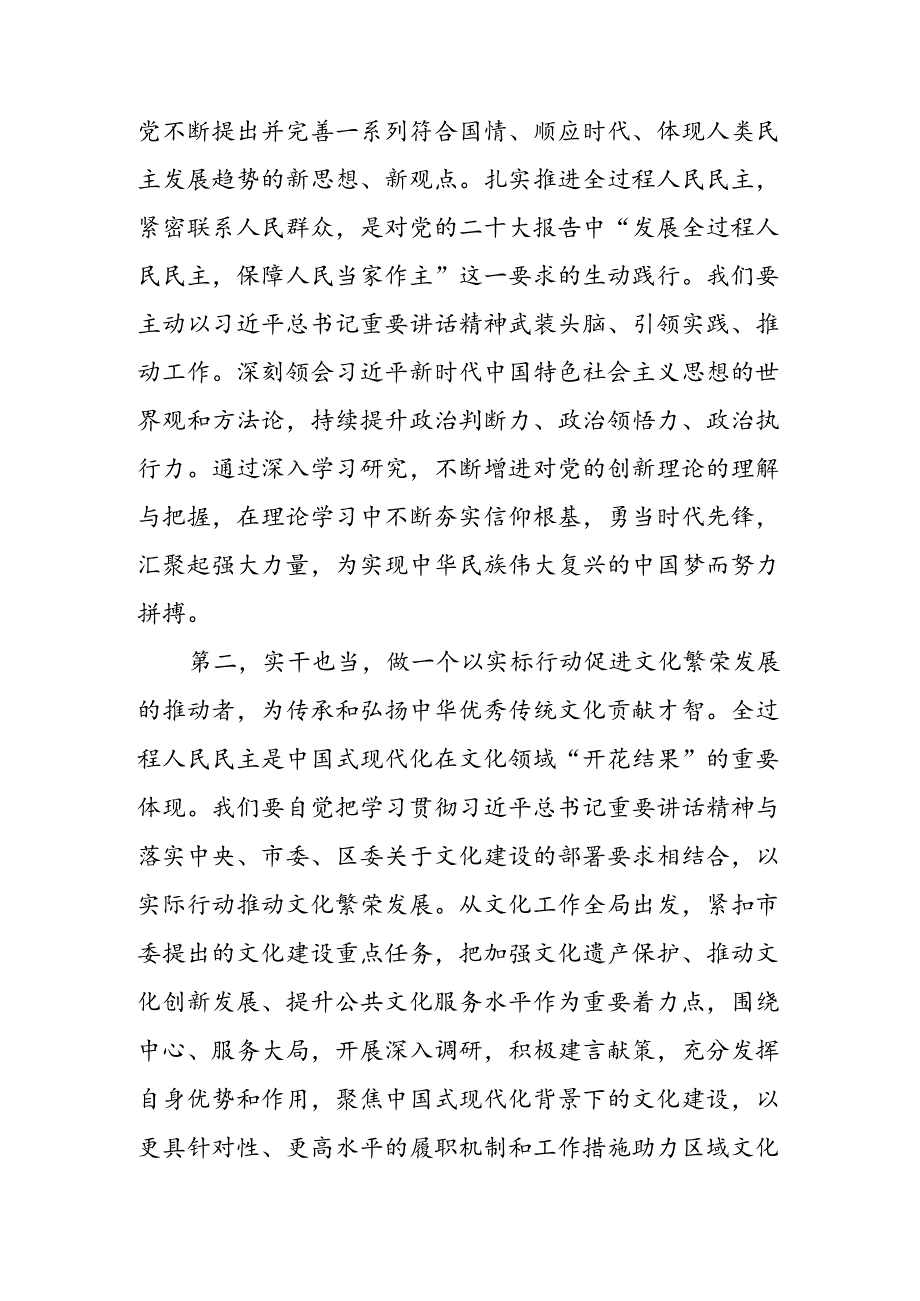 党不断提出并完善一系列符合国情、顺应时代、体现人类民主发展趋势的新思想、新观点。扎实推进全过程人民民主，紧密联系人民群众，是对党的二十大报告中“发展全过程人民民主，保障人民当家作主”这一要求的生动践行。我们要主动以习近平总书记重要讲话精神武装头脑、引领实践、推动工作。深刻领会习近平新时代中国特色社会主义思想的世界观和方法论，持续提升政治判断力、政治领悟力、政治执行力。通过深入学习研究，不断增进对党的创新理论的理解与把握，在理论学习中不断夯实信仰根基，勇当时代先锋，汇聚起强大力量，为实现中华民族伟大复兴的中国梦而努力拼搏。

第二，实干也当，做一个以实标行动促进文化繁荣发展的推动者，为传承和弘扬中华优秀传统文化贡献才智。全过程人民民主是中国式现代化在文化领域“开花结果”的重要体现。我们要自觉把学习贯彻习近平总书记重要讲话精神与落实中央、市委、区委关于文化建设的部署要求相结合，以实际行动推动文化繁荣发展。从文化工作全局出发，紧扣市委提出的文化建设重点任务，把加强文化遗产保护、推动文化创新发展、提升公共文化服务水平作为重要着力点，围绕中心、服务大局，开展深入调研，积极建言献策，充分发挥自身优势和作用，聚焦中国式现代化背景下的文化建设，以更具针对性、更高水平的履职机制和工作措施助力区域文化